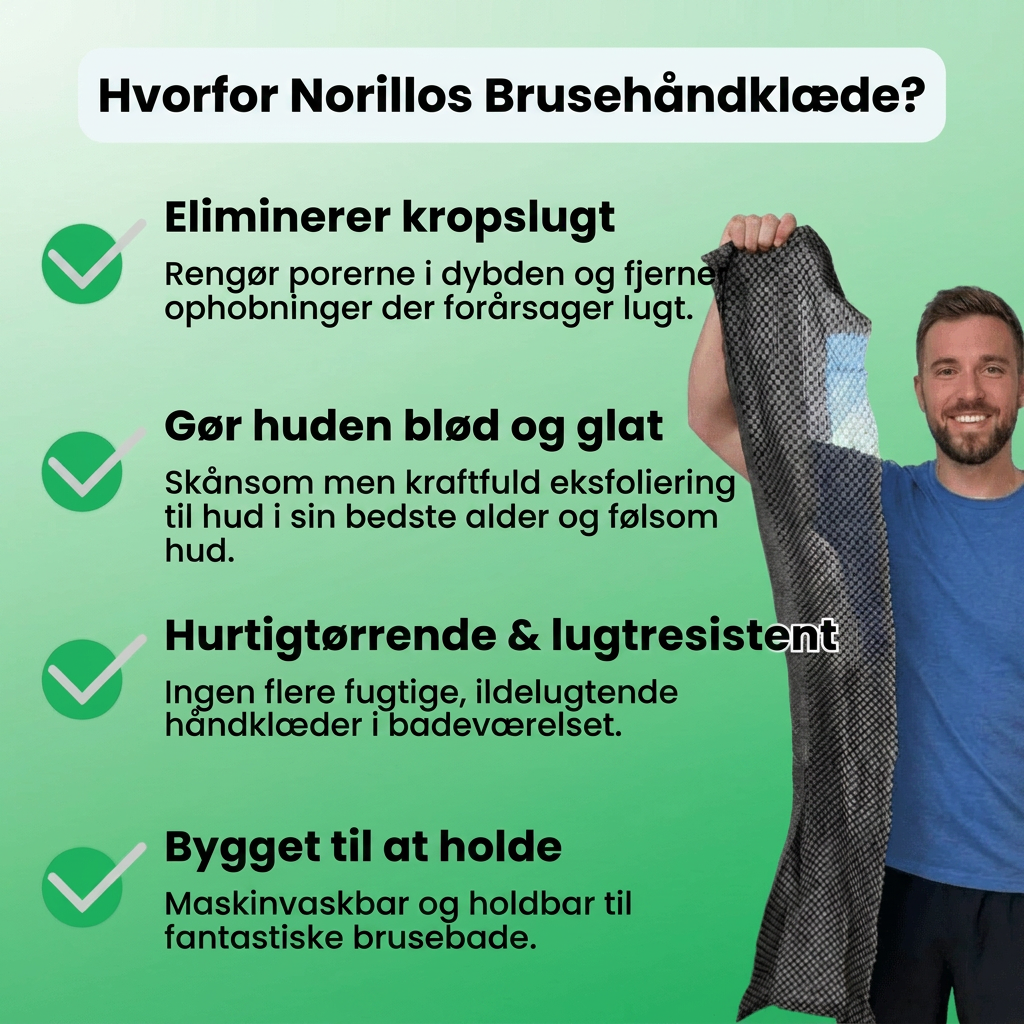 Hvorfor Norillos Brusehåndklæde?

Eliminerer kropslugt

Rengør porerne i dybden og fjerner ophobninger der forårsager lugt.

Gør huden blød og glat

Skånsom men kraftfuld eksfoliering til hud i sin bedste alder og følsom hud.

Hurtigtørrende & lugtresistent

Ingen flere fugtige, ildelugtende håndklæder i badeværelset.

Bygget til at holde

Maskinvaskbar og holdbar til fantastiske brusebade.